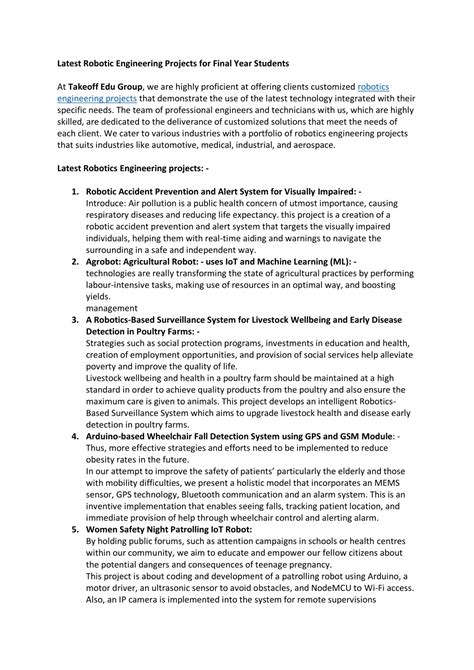 Latest Robotic Engineering Projects for Final Year Students

At Takeoff Edu Group, we are highly proficient at offering clients customized robotics engineering projects that demonstrate the use of the latest technology integrated with their specific needs. The team of professional engineers and technicians with us, which are highly skilled, are dedicated to the deliverance of customized solutions that meet the needs of each client. We cater to various industries with a portfolio of robotics engineering projects that suits industries like automotive, medical, industrial, and aerospace.

Latest Robotics Engineering projects: -

1. Robotic Accident Prevention and Alert System for Visually Impaired: -
Introduce: Air pollution is a public health concern of utmost importance, causing respiratory diseases and reducing life expectancy. this project is a creation of a robotic accident prevention and alert system that targets the visually impaired individuals, helping them with real-time aiding and warnings to navigate the surrounding in a safe and independent way.

2. Agrobot: Agricultural Robot: - uses IoT and Machine Learning (ML): -
technologies are really transforming the state of agricultural practices by performing labour-intensive tasks, making use of resources in an optimal way, and boosting yields.
management

3. A Robotics-Based Surveillance System for Livestock Wellbeing and Early Disease Detection in Poultry Farms: -
Strategies such as social protection programs, investments in education and health, creation of employment opportunities, and provision of social services help alleviate poverty and improve the quality of life.
Livestock wellbeing and health in a poultry farm should be maintained at a high standard in order to achieve quality products from the poultry and also ensure the maximum care is given to animals. This project develops an intelligent Robotics-Based Surveillance System which aims to upgrade livestock health and disease early detection in poultry farms.

4. Arduino-based Wheelchair Fall Detection System using GPS and GSM Module: -
Thus, more effective strategies and efforts need to be implemented to reduce obesity rates in the future.
In our attempt to improve the safety of patients' particularly the elderly and those with mobility difficulties, we present a holistic model that incorporates an MEMS sensor, GPS technology, Bluetooth communication and an alarm system. This is an inventive implementation that enables seeing falls, tracking patient location, and immediate provision of help through wheelchair control and alerting alarm.

5. Women Safety Night Patrolling IoT Robot:
By holding public forums, such as attention campaigns in schools or health centres within our community, we aim to educate and empower our fellow citizens about the potential dangers and consequences of teenage pregnancy.
This project is about coding and development of a patrolling robot using Arduino, a motor driver, an ultrasonic sensor to avoid obstacles, and NodeMCU to Wi-Fi access. Also, an IP camera is implemented into the system for remote supervisions